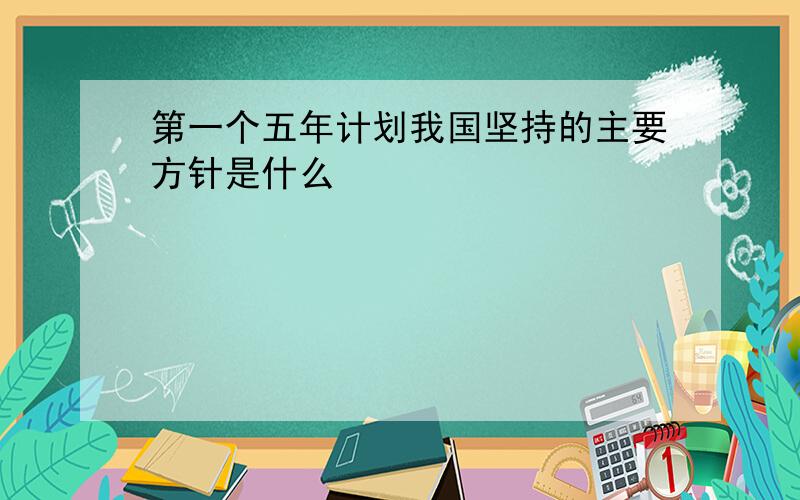 第一个五年计划我国坚持的主要方针是什么